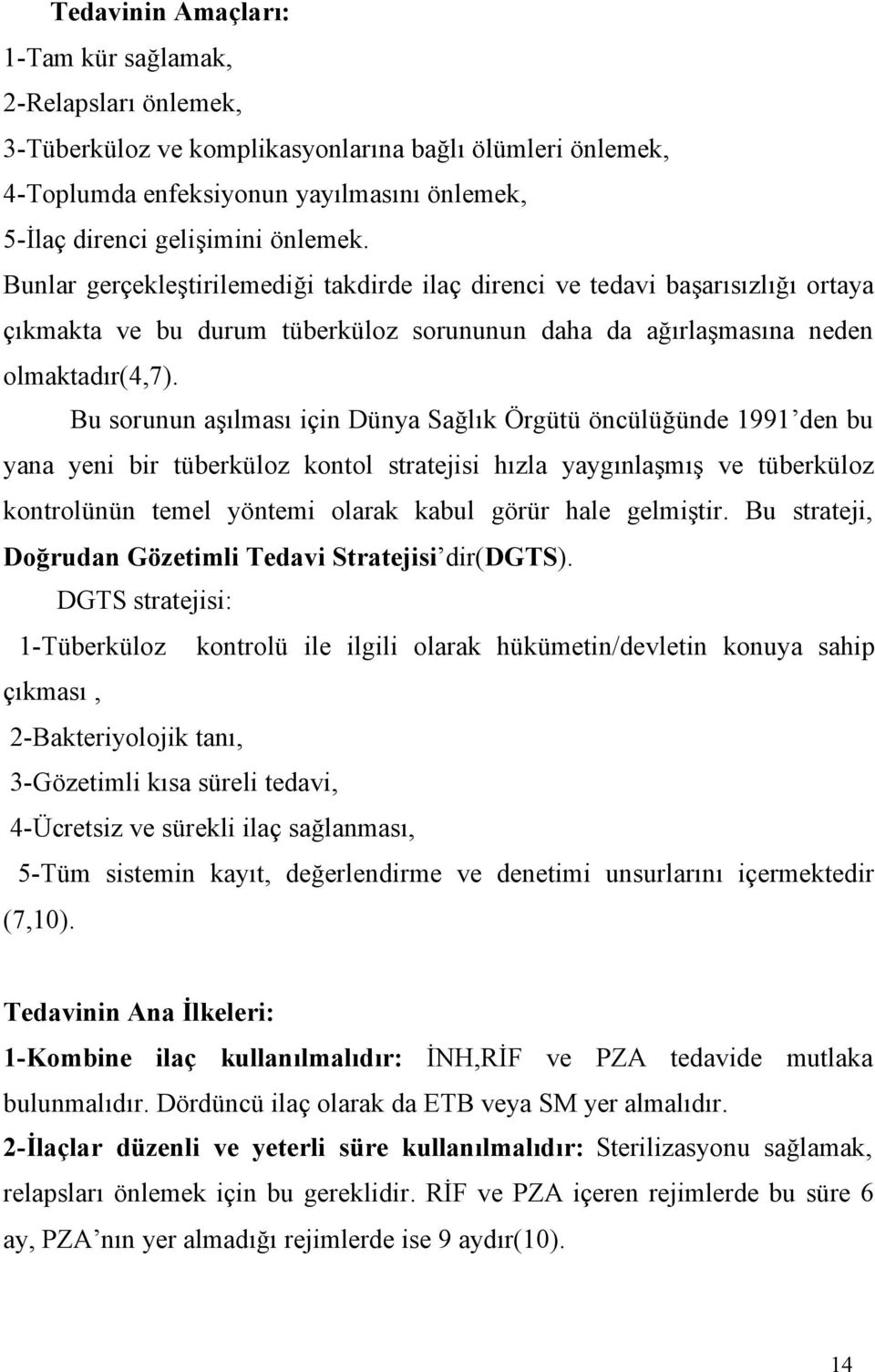 Tedavinin Amaçları:
1-Tam kür sağlamak,
2-Relapsları önlemek,
3-Tüberküloz ve komplikasyonlarına bağlı ölümleri önlemek,
4-Toplumda enfeksiyonun yayılmasını önlemek,
5-İlaç direnci gelişimini önlemek.
Bunlar gerçekleştirilemediği takdirde ilaç direnci ve tedavi başarısızlığı ortaya çıkmakta ve bu durum tüberküloz sorununun daha da ağırlaşmasına neden olmaktadır(4,7).

Bu sorunun aşılması için Dünya Sağlık Örgütü öncülüğünde 1991'den bu yana yeni bir tüberküloz kontol stratejisi hızla yaygınlaşmış ve tüberküloz kontrolünün temel yöntemi olarak kabul görür hale gelmiştir. Bu strateji, Doğrudan Gözetimli Tedavi Stratejisi'dir(DGTS).

DGTS stratejisi:
1-Tüberküloz kontrolü ile ilgili olarak hükümetin/devletin konuya sahip çıkması ,
2-Bakteriyolojik tanı,
3-Gözetimli kısa süreli tedavi,
4-Ücretsiz ve sürekli ilaç sağlanması,
5-Tüm sistemin kayıt, değerlendirme ve denetimi unsurlarını içermektedir (7,10).

Tedavinin Ana İlkeleri:
1-Kombine ilaç kullanılmalıdır: İNH,RİF ve PZA tedavide mutlaka bulunmalıdır. Dördüncü ilaç olarak da ETB veya SM yer almalıdır.
2-İlaçlar düzenli ve yeterli süre kullanılmalıdır: Sterilizasyonu sağlamak, relapsları önlemek için bu gereklidir. RİF ve PZA içeren rejimlerde bu süre 6 ay, PZA'nın yer almadığı rejimlerde ise 9 aydır(10).

14